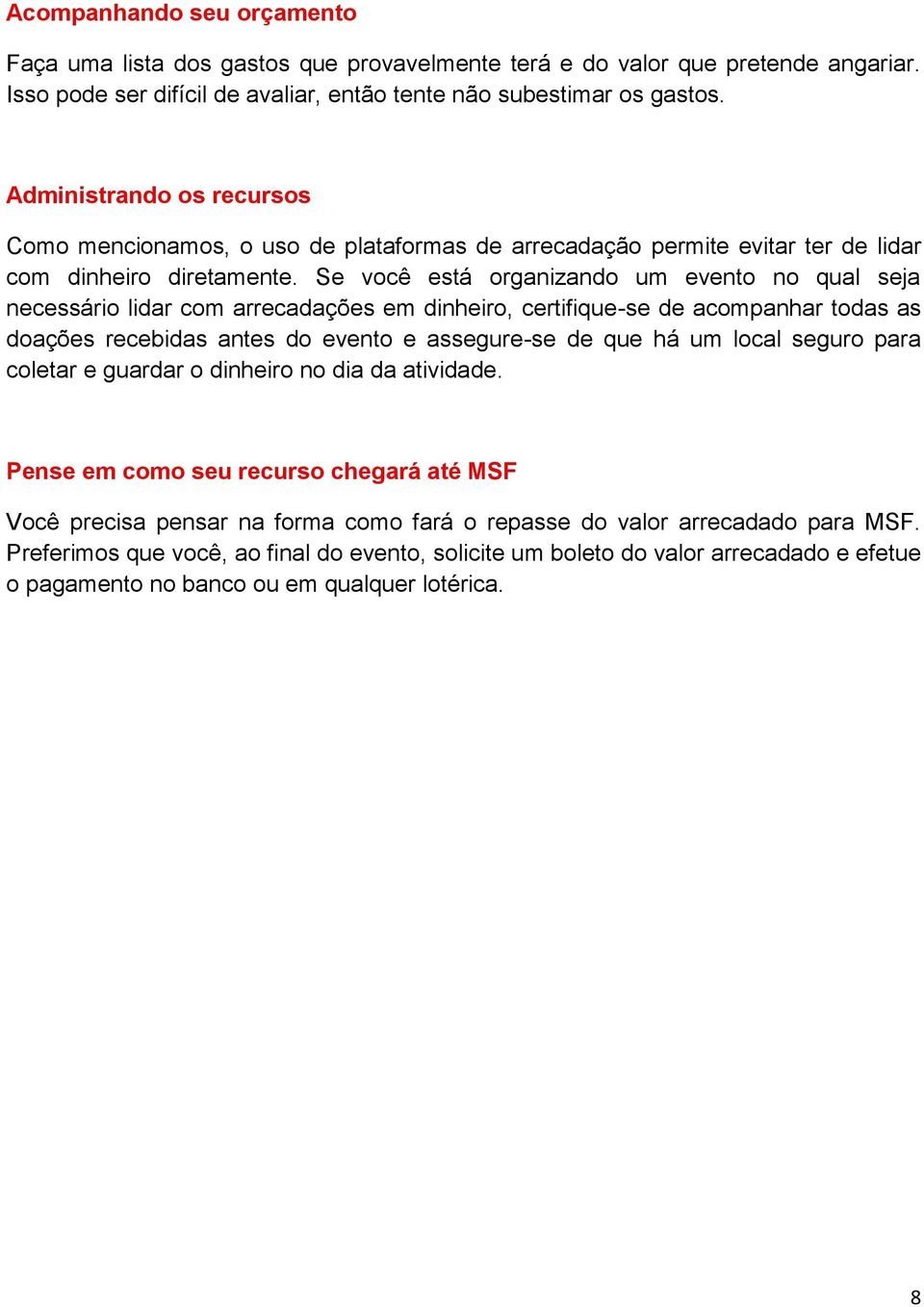 Acompanhando seu orçamento

Faça uma lista dos gastos que provavelmente terá e do valor que pretende angariar. Isso pode ser difícil de avaliar, então tente não subestimar os gastos.

Administrando os recursos

Como mencionamos, o uso de plataformas de arrecadação permite evitar ter de lidar com dinheiro diretamente. Se você está organizando um evento no qual seja necessário lidar com arrecadações em dinheiro, certifique-se de acompanhar todas as doações recebidas antes do evento e assegure-se de que há um local seguro para coletar e guardar o dinheiro no dia da atividade.

Pense em como seu recurso chegará até MSF

Você precisa pensar na forma como fará o repasse do valor arrecadado para MSF. Preferimos que você, ao final do evento, solicite um boleto do valor arrecadado e efetue o pagamento no banco ou em qualquer lotérica.

8